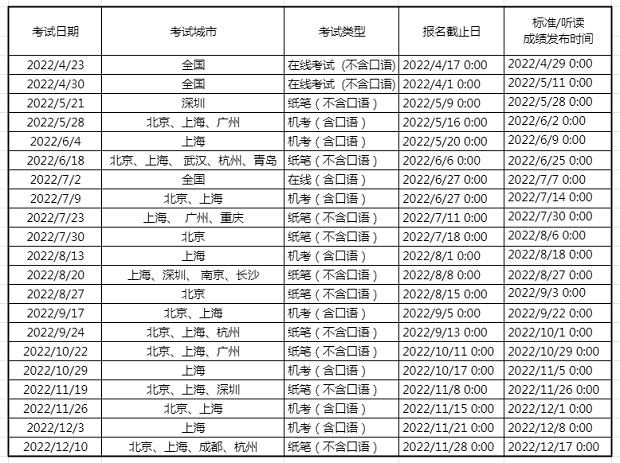 | 考试日期 | 考试城市 | 考试类型 | 报名截止日 | 标准/听读 成绩发布时间 |
|---|---|---|---|---|
| 2022/4/23 | 全国 | 在线考试（不含口语） | 2022/4/17 0:00 | 2022/4/29 0:00 |
| 2022/4/30 | 全国 | 在线考试（不含口语） | 2022/4/1 0:00 | 2022/5/11 0:00 |
| 2022/5/21 | 深圳 | 纸笔（不含口语） | 2022/5/9 0:00 | 2022/5/28 0:00 |
| 2022/5/28 | 北京、上海、广州 | 机考（含口语） | 2022/5/16 0:00 | 2022/6/2 0:00 |
| 2022/6/4 | 上海 | 机考（含口语） | 2022/5/20 0:00 | 2022/6/9 0:00 |
| 2022/6/18 | 北京、上海、 武汉、杭州、青岛 | 纸笔（不含口语） | 2022/6/6 0:00 | 2022/6/25 0:00 |
| 2022/7/2 | 全国 | 在线（含口语） | 2022/6/27 0:00 | 2022/7/7 0:00 |
| 2022/7/9 | 北京、上海 | 机考（含口语） | 2022/6/27 0:00 | 2022/7/14 0:00 |
| 2022/7/23 | 上海、 广州、重庆 | 纸笔（不含口语） | 2022/7/11 0:00 | 2022/7/30 0:00 |
| 2022/7/30 | 北京 | 纸笔（不含口语） | 2022/7/18 0:00 | 2022/8/6 0:00 |
| 2022/8/13 | 上海 | 机考（含口语） | 2022/8/1 0:00 | 2022/8/18 0:00 |
| 2022/8/20 | 上海、深圳、 南京、长沙 | 纸笔（不含口语） | 2022/8/8 0:00 | 2022/8/27 0:00 |
| 2022/8/27 | 北京 | 纸笔（不含口语） | 2022/8/15 0:00 | 2022/9/3 0:00 |
| 2022/9/17 | 北京、上海 | 机考（含口语） | 2022/9/5 0:00 | 2022/9/22 0:00 |
| 2022/9/24 | 北京、上海、杭州 | 纸笔（不含口语） | 2022/9/13 0:00 | 2022/10/1 0:00 |
| 2022/10/22 | 北京、上海、广州 | 纸笔（不含口语） | 2022/10/11 0:00 | 2022/10/29 0:00 |
| 2022/10/29 | 上海 | 机考（含口语） | 2022/10/17 0:00 | 2022/11/5 0:00 |
| 2022/11/19 | 北京、上海、深圳 | 纸笔（不含口语） | 2022/11/8 0:00 | 2022/11/26 0:00 |
| 2022/11/26 | 北京、上海 | 机考（含口语） | 2022/11/15 0:00 | 2022/12/1 0:00 |
| 2022/12/3 | 上海 | 机考（含口语） | 2022/11/21 0:00 | 2022/12/8 0:00 |
| 2022/12/10 | 北京、上海、成都、杭州 | 纸笔（不含口语） | 2022/11/28 0:00 | 2022/12/17 0:00 |